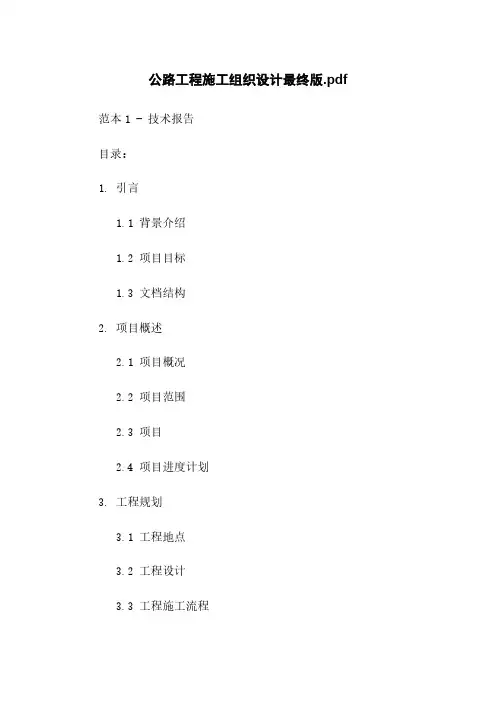 公路工程施工组织设计最终版.pdf

范本1 - 技术报告

目录：

1. 引言

1.1 背景介绍

1.2 项目目标

1.3 文档结构

2. 项目概述

2.1 项目概况

2.2 项目范围

2.3 项目

2.4 项目进度计划

3. 工程规划

3.1 工程地点

3.2 工程设计

3.3 工程施工流程